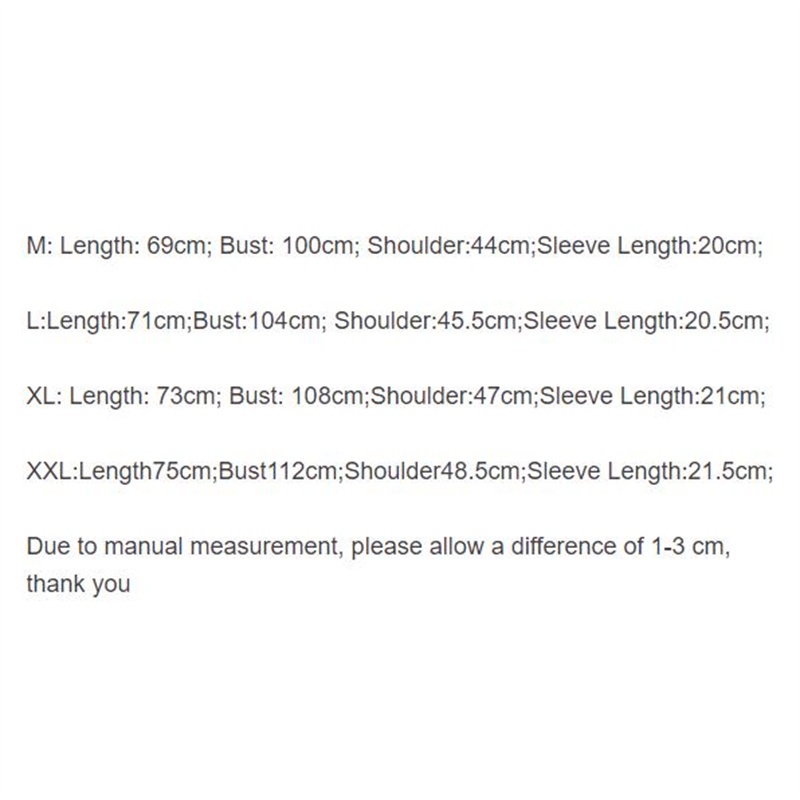 M: Length: 69cm; Bust: 100cm; Shoulder:44cm;Sleeve Length:20cm;

L:Length:71cm;Bust:104cm; Shoulder:45.5cm;Sleeve Length:20.5cm;

XL: Length: 73cm; Bust: 108cm;Shoulder:47cm;Sleeve Length:21cm;

XXL:Length75cm;Bust112cm;Shoulder48.5cm;Sleeve Length:21.5cm;

Due to manual measurement, please allow a difference of 1-3 cm, thank you